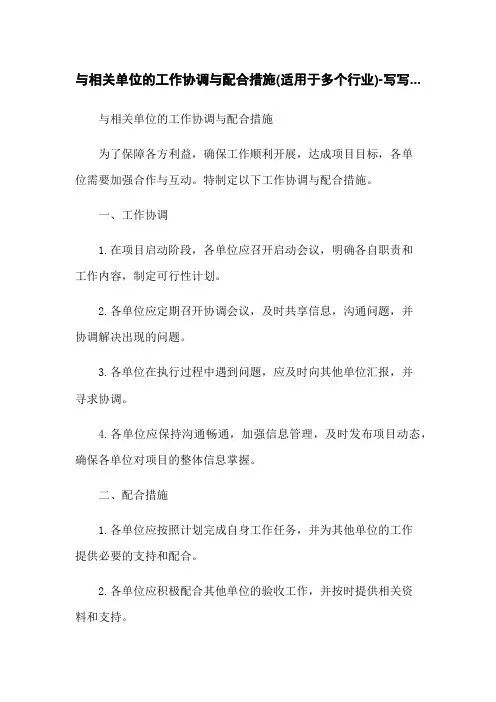 与相关单位的工作协调与配合措施(适用于多个行业)-写写...

与相关单位的工作协调与配合措施

为了保障各方利益，确保工作顺利开展，达成项目目标，各单位需要加强合作与互动。特制定以下工作协调与配合措施。

一、工作协调

1.在项目启动阶段，各单位应召开启动会议，明确各自职责和工作内容，制定可行性计划。

2.各单位应定期召开协调会议，及时共享信息，沟通问题，并协调解决出现的问题。

3.各单位在执行过程中遇到问题，应及时向其他单位汇报，并寻求协调。

4.各单位应保持沟通畅通，加强信息管理，及时发布项目动态，确保各单位对项目的整体信息掌握。

二、配合措施

1.各单位应按照计划完成自身工作任务，并为其他单位的工作提供必要的支持和配合。

2.各单位应积极配合其他单位的验收工作，并按时提供相关资料和支持。